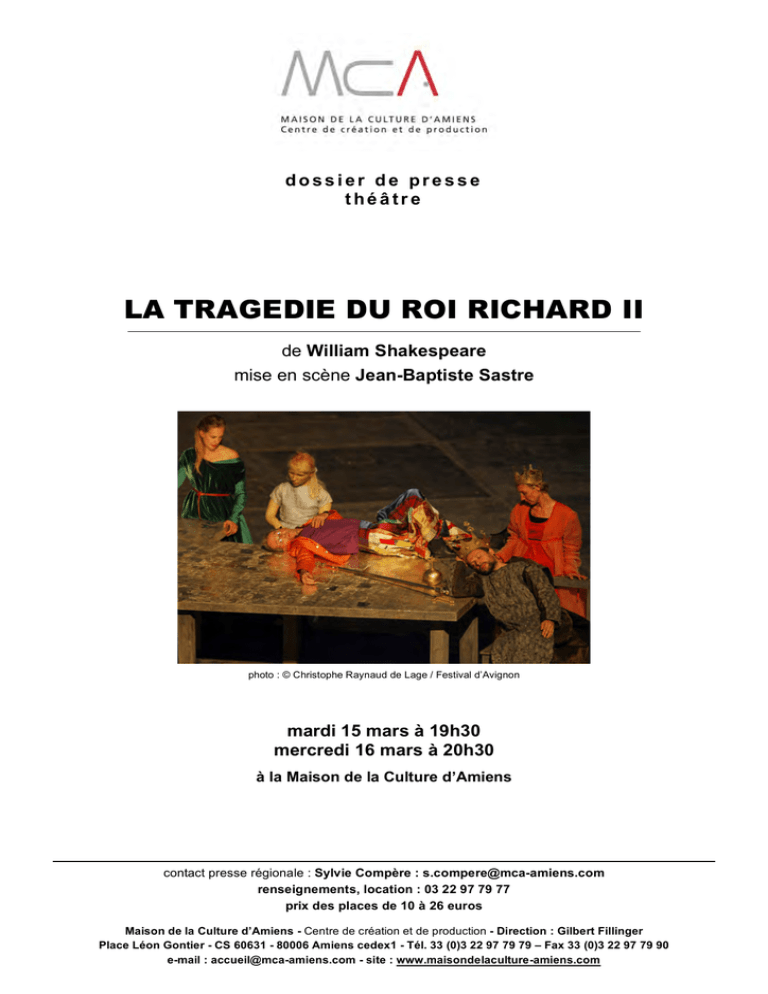 McA
MAISON DE LA CULTURE D'AMIENS
Centre de création et de production

dossier de presse
théâtre

LA TRAGEDIE DU ROI RICHARD II

de William Shakespeare
mise en scène Jean-Baptiste Sastre

photo : © Christophe Raynaud de Lage / Festival d'Avignon

mardi 15 mars à 19h30
mercredi 16 mars à 20h30
à la Maison de la Culture d'Amiens

contact presse régionale : Sylvie Compère : s.compere@mca-amiens.com
renseignements, location : 03 22 97 79 77
prix des places de 10 à 26 euros

Maison de la Culture d'Amiens - Centre de création et de production - Direction : Gilbert Fillinger
Place Léon Gontier - CS 60631 - 80006 Amiens cedex1 - Tél. 33 (0)3 22 97 79 79 – Fax 33 (0)3 22 97 79 90
e-mail : accueil@mca-amiens.com - site : www.maisondelaculture-amiens.com